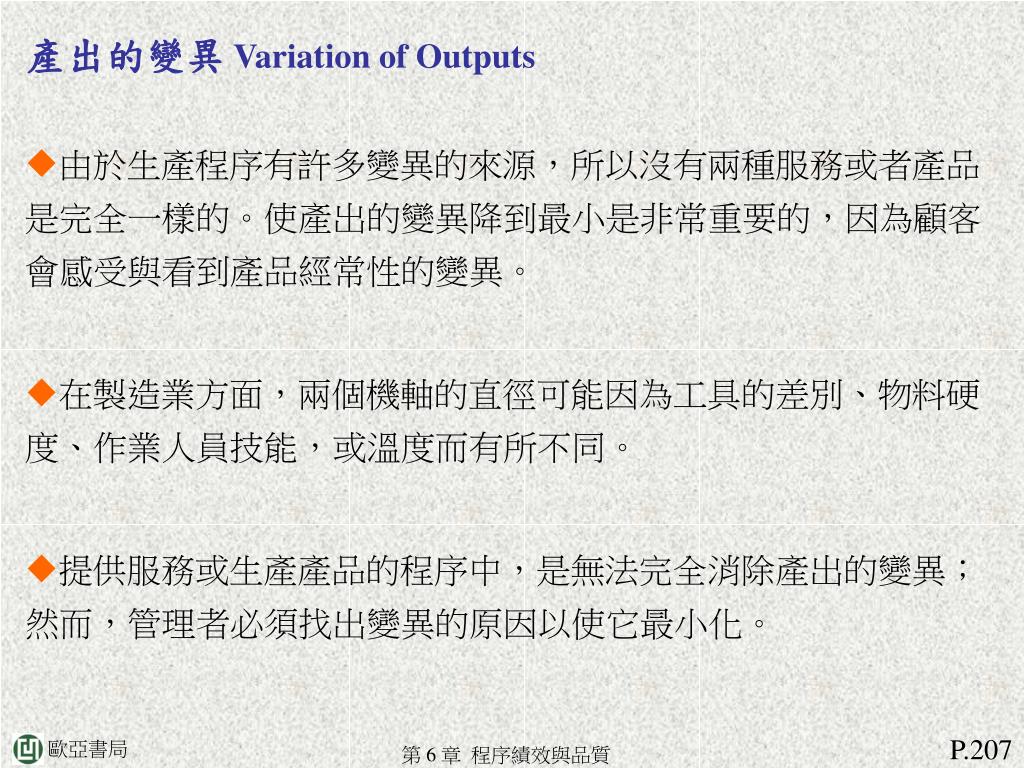 產出的變異 Variation of Outputs

◆由於生產程序有許多變異的來源，所以沒有兩種服務或者產品是完全一樣的。使產出的變異降到最小是非常重要的，因為顧客會感受與看到產品經常性的變異。

◆在製造業方面，兩個機軸的直徑可能因為工具的差別、物料硬度、作業人員技能，或溫度而有所不同。

◆提供服務或生產產品的程序中，是無法完全消除產出的變異；然而，管理者必須找出變異的原因以使它最小化。

歐亞書局

第 6 章 程序績效與品質

P.207